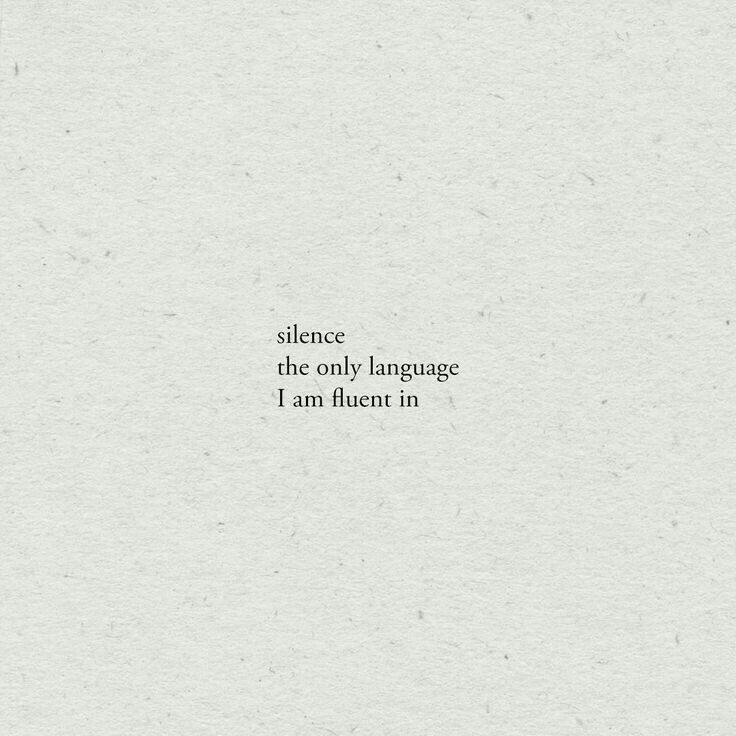 silence
the only language
I am fluent in